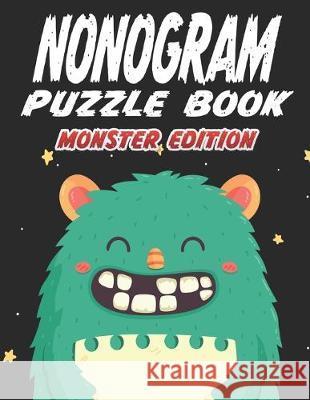 NONOGRAM
PUZZLE BOOK
MONSTER EDITION

Kraina Książek